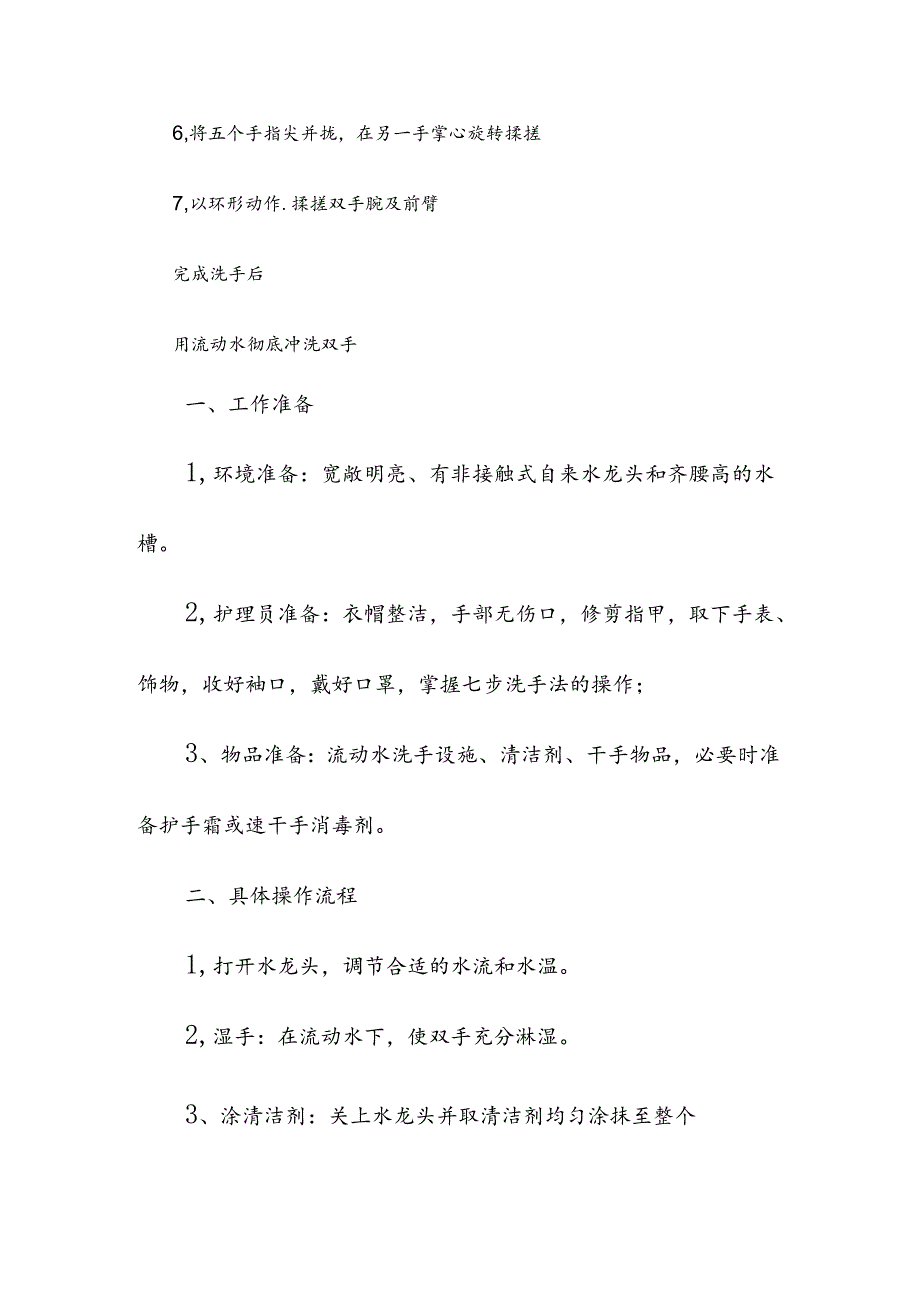 6,将五个手指尖并拢，在另一手掌心旋转揉搓

7,以环形动作.揉搓双手腕及前臂

完成洗手后

用流动水彻底冲洗双手

一、工作准备

1,环境准备：宽敞明亮、有非接触式自来水龙头和齐腰高的水槽。

2,护理员准备：衣帽整洁，手部无伤口，修剪指甲，取下手表、饰物，收好袖口，戴好口罩，掌握七步洗手法的操作；

3、物品准备：流动水洗手设施、清洁剂、干手物品，必要时准备护手霜或速干手消毒剂。

二、具体操作流程

1,打开水龙头，调节合适的水流和水温。

2,湿手：在流动水下，使双手充分淋湿。

3、涂清洁剂：关上水龙头并取清洁剂均匀涂抹至整个